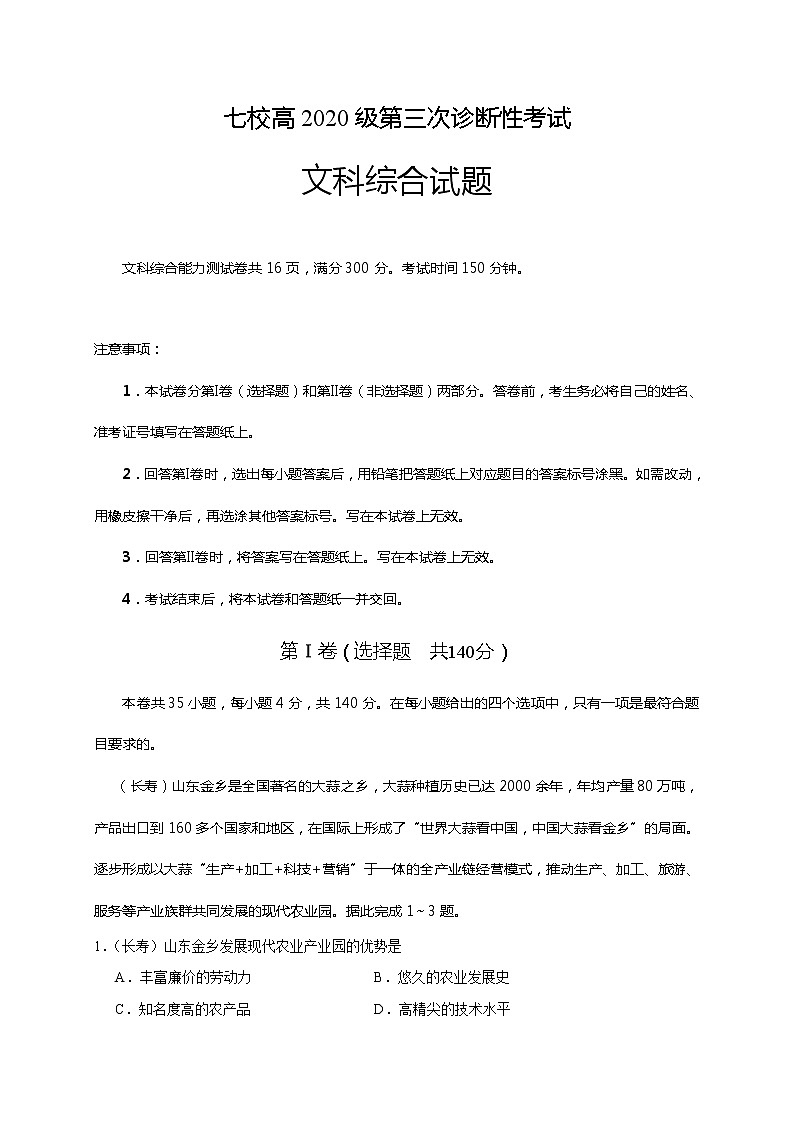 七校高2020级第三次诊断性考试

文科综合试题

文科综合能力测试卷共16页，满分300分。考试时间150分钟。

注意事项：

1．本试卷分第Ⅰ卷（选择题）和第Ⅱ卷（非选择题）两部分。答卷前，考生务必将自己的姓名、准考证号填写在答题纸上。

2．回答第Ⅰ卷时，选出每小题答案后，用铅笔把答题纸上对应题目的答案标号涂黑。如需改动，用橡皮擦干净后，再选涂其他答案标号。写在本试卷上无效。

3．回答第Ⅱ卷时，将答案写在答题纸上。写在本试卷上无效。

4．考试结束后，将本试卷和答题纸一并交回。

第Ⅰ卷（选择题　共140分）

本卷共35小题，每小题4分，共140分。在每小题给出的四个选项中，只有一项是最符合题目要求的。

（长寿）山东金乡是全国著名的大蒜之乡，大蒜种植历史已达2000余年，年均产量80万吨，产品出口到160多个国家和地区，在国际上形成了“世界大蒜看中国，中国大蒜看金乡”的局面。逐步形成以大蒜“生产+加工+科技+营销”于一体的全产业链经营模式，推动生产、加工、旅游、服务等产业族群共同发展的现代农业园。据此完成1～3题。

1.（长寿）山东金乡发展现代农业产业园的优势是

A．丰富廉价的劳动力
B．悠久的农业发展史
C．知名度高的农产品
D．高精尖的技术水平